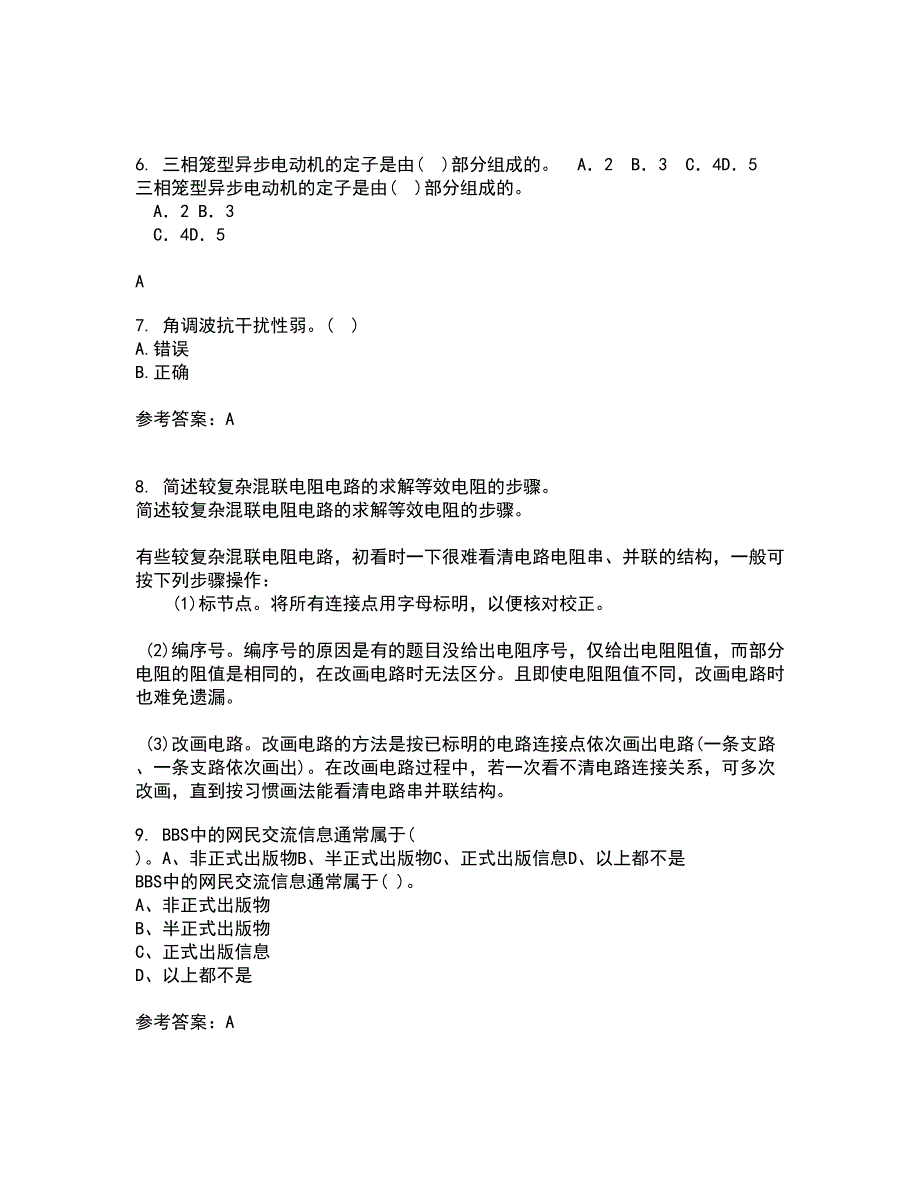 6. 三相笼型异步电动机的定子是由( )部分组成的。 A．2 B．3 C．4D．5
三相笼型异步电动机的定子是由( )部分组成的。
A．2 B．3
C．4D．5

A

7. 角调波抗干扰性弱。( )
A.错误
B.正确

参考答案：A

8. 简述较复杂混联电阻电路的求解等效电阻的步骤。
简述较复杂混联电阻电路的求解等效电阻的步骤。

有些较复杂混联电阻电路，初看时一下很难看清电路电阻串、并联的结构，一般可按下列步骤操作：
(1)标节点。将所有连接点用字母标明，以便核对校正。

(2)编序号。编序号的原因是有的题目没给出电阻序号，仅给出电阻阻值，而部分电阻的阻值是相同的，在改画电路时无法区分。且即使电阻阻值不同，改画电路时也难免遗漏。

(3)改画电路。改画电路的方法是按已标明的电路连接点依次画出电路(一条支路、一条支路依次画出)。在改画电路过程中，若一次看不清电路连接关系，可多次改画，直到按习惯画法能看清电路串并联结构。

9. BBS中的网民交流信息通常属于( )。A、非正式出版物B、半正式出版物C、正式出版信息D、以上都不是
BBS中的网民交流信息通常属于( )。
A、非正式出版物
B、半正式出版物
C、正式出版信息
D、以上都不是

参考答案：A